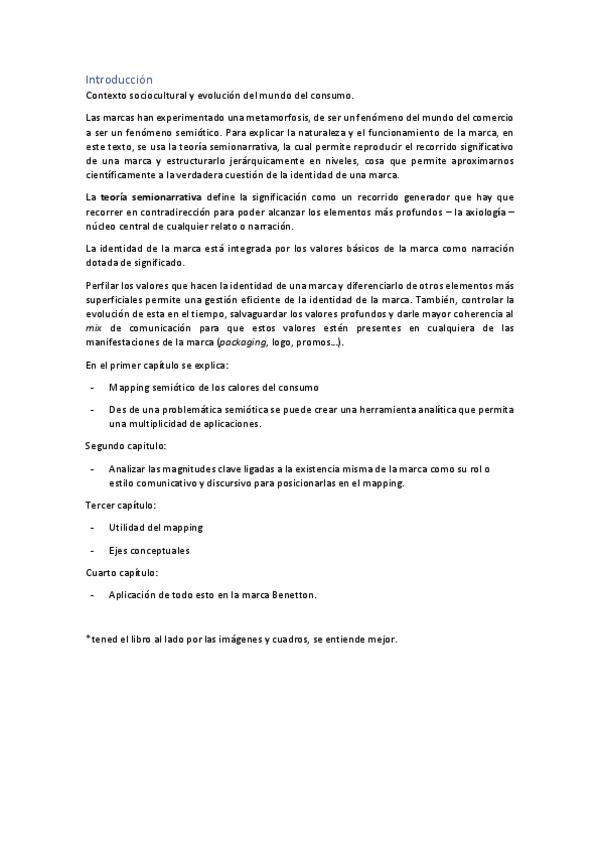 Introducción

Contexto sociocultural y evolución del mundo del consumo.

Las marcas han experimentado una metamorfosis, de ser un fenómeno del mundo del comercio a ser un fenómeno semiótico. Para explicar la naturaleza y el funcionamiento de la marca, en este texto, se usa la teoría semionarrativa, la cual permite reproducir el recorrido significativo de una marca y estructurarlo jerárquicamente en niveles, cosa que permite aproximarnos científicamente a la verdadera cuestión de la identidad de una marca.

La teoría semionarrativa define la significación como un recorrido generador que hay que recorrer en contradirección para poder alcanzar los elementos más profundos – la axiología – núcleo central de cualquier relato o narración.

La identidad de la marca está integrada por los valores básicos de la marca como narración dotada de significado.

Perfilar los valores que hacen la identidad de una marca y diferenciarlo de otros elementos más superficiales permite una gestión eficiente de la identidad de la marca. También, controlar la evolución de esta en el tiempo, salvaguardar los valores profundos y darle mayor coherencia al mix de comunicación para que estos valores estén presentes en cualquiera de las manifestaciones de la marca (packaging, logo, promos…).

En el primer capítulo se explica:

- Mapping semiótico de los calores del consumo
- Des de una problemática semiótica se puede crear una herramienta analítica que permita una multiplicidad de aplicaciones.

Segundo capitulo:

- Analizar las magnitudes clave ligadas a la existencia misma de la marca como su rol o estilo comunicativo y discursivo para posicionarlas en el mapping.

Tercer capítulo:

- Utilidad del mapping
- Ejes conceptuales

Cuarto capítulo:

- Aplicación de todo esto en la marca Benetton.

*tened el libro al lado por las imágenes y cuadros, se entiende mejor.